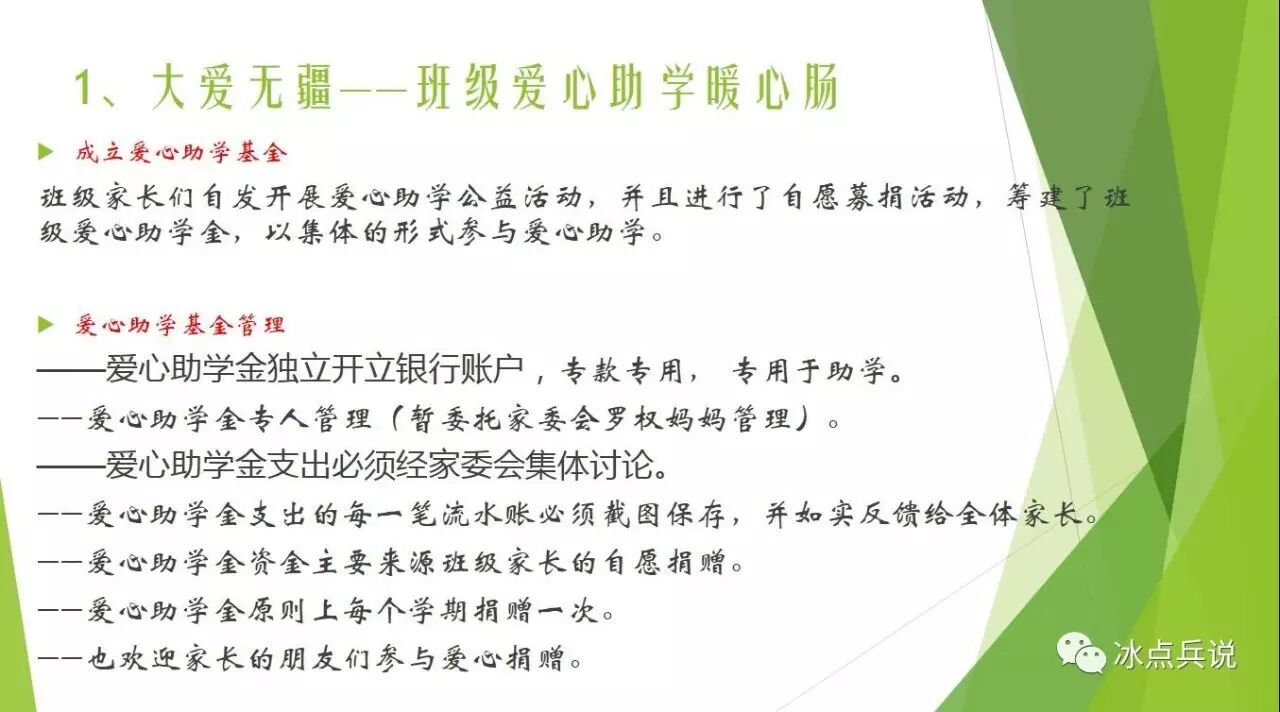 1、大爱无疆——班级爱心助学暖心肠

成立爱心助学基金

班级家长们自发开展爱心助学公益活动，并且进行了自愿募捐活动，筹建了班级爱心助学金，以集体的形式参与爱心助学。

爱心助学基金管理

——爱心助学金独立开立银行账户，专款专用，专用于助学。

——爱心助学金专人管理（暂委托家委会罗权妈妈管理）。

——爱心助学金支出必须经家委会集体讨论。

——爱心助学金支出的每一笔流水账必须截图保存，并如实反馈给全体家长。

——爱心助学金资金主要来源班级家长的自愿捐赠。

——爱心助学金原则上每个学期捐赠一次。

——也欢迎家长的朋友们参与爱心捐赠。

冰点兵说